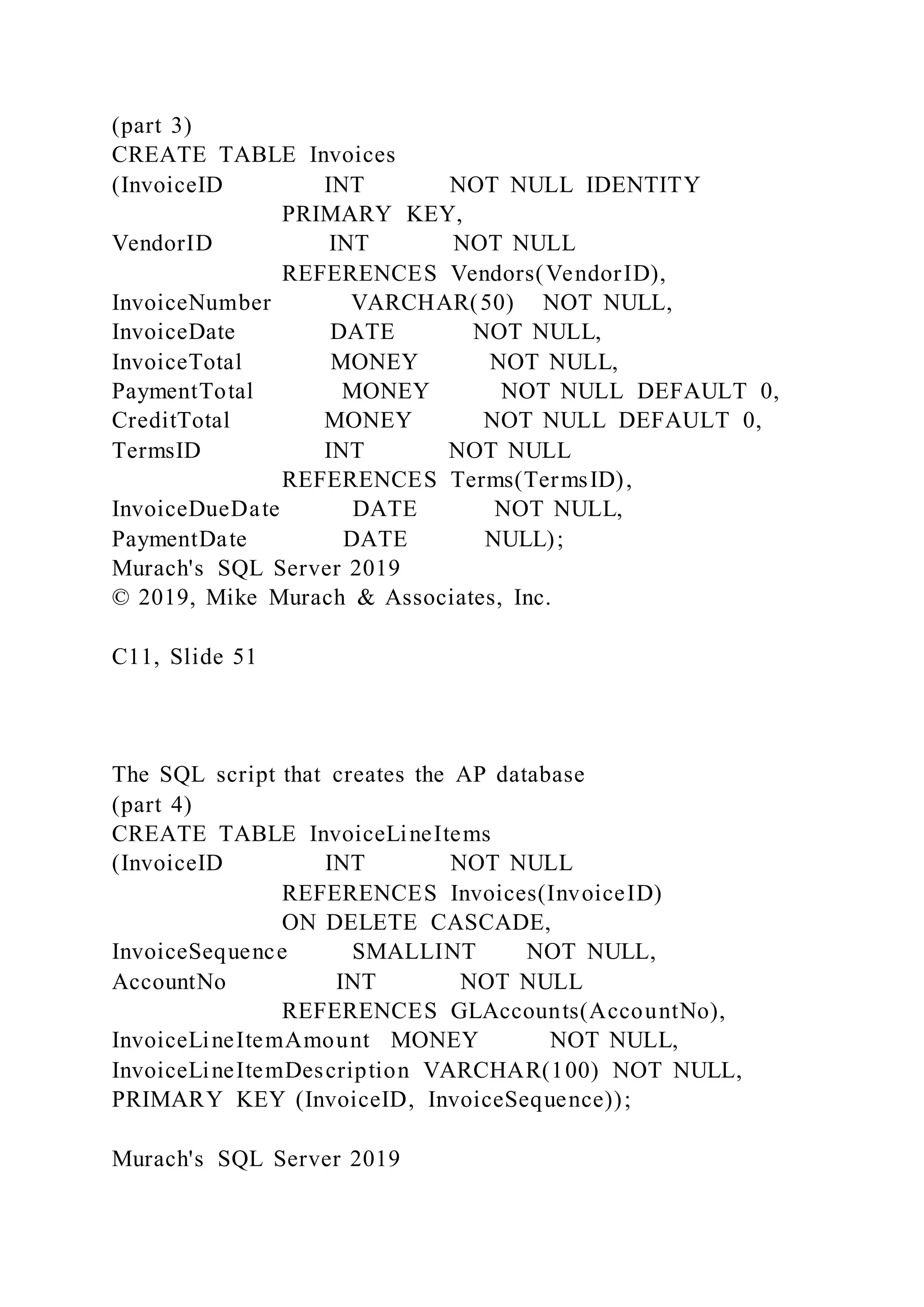 (part 3)
CREATE TABLE Invoices
(InvoiceID INT NOT NULL IDENTITY
PRIMARY KEY,
VendorID INT NOT NULL
REFERENCES Vendors(VendorID),
InvoiceNumber VARCHAR(50) NOT NULL,
InvoiceDate DATE NOT NULL,
InvoiceTotal MONEY NOT NULL,
PaymentTotal MONEY NOT NULL DEFAULT 0,
CreditTotal MONEY NOT NULL DEFAULT 0,
TermsID INT NOT NULL
REFERENCES Terms(TermsID),
InvoiceDueDate DATE NOT NULL,
PaymentDate DATE NULL);
Murach's SQL Server 2019
© 2019, Mike Murach & Associates, Inc.

C11, Slide 51

The SQL script that creates the AP database
(part 4)
CREATE TABLE InvoiceLineItems
(InvoiceID INT NOT NULL
REFERENCES Invoices(InvoiceID)
ON DELETE CASCADE,
InvoiceSequence SMALLINT NOT NULL,
AccountNo INT NOT NULL
REFERENCES GLAccounts(AccountNo),
InvoiceLineItemAmount MONEY NOT NULL,
InvoiceLineItemDescription VARCHAR(100) NOT NULL,
PRIMARY KEY (InvoiceID, InvoiceSequence));

Murach's SQL Server 2019